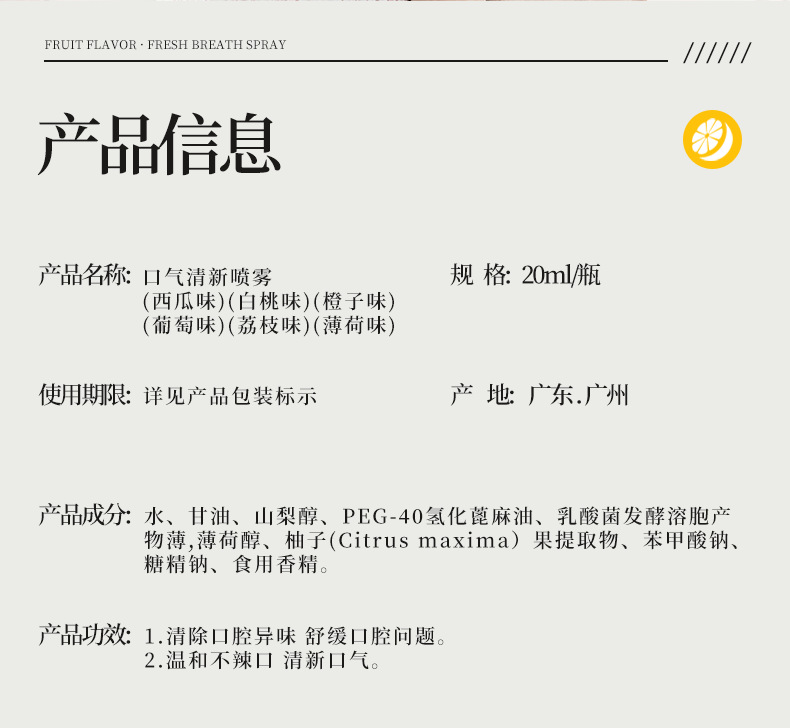 FRUIT FLAVOR · FRESH BREATH SPRAY

//////

产品信息

产品名称: 口气清新喷雾
(西瓜味)(白桃味)(橙子味)
(葡萄味)(荔枝味)(薄荷味)

规 格: 20ml/瓶

使用期限: 详见产品包装标示

产 地: 广东.广州

产品成分: 水、甘油、山梨醇、PEG-40氢化蓖麻油、乳酸菌发酵溶胞产物薄,薄荷醇、柚子(Citrus maxima)果提取物、苯甲酸钠、糖精钠、食用香精。

产品功效: 1.清除口腔异味 舒缓口腔问题。
2.温和不辣口 清新口气。